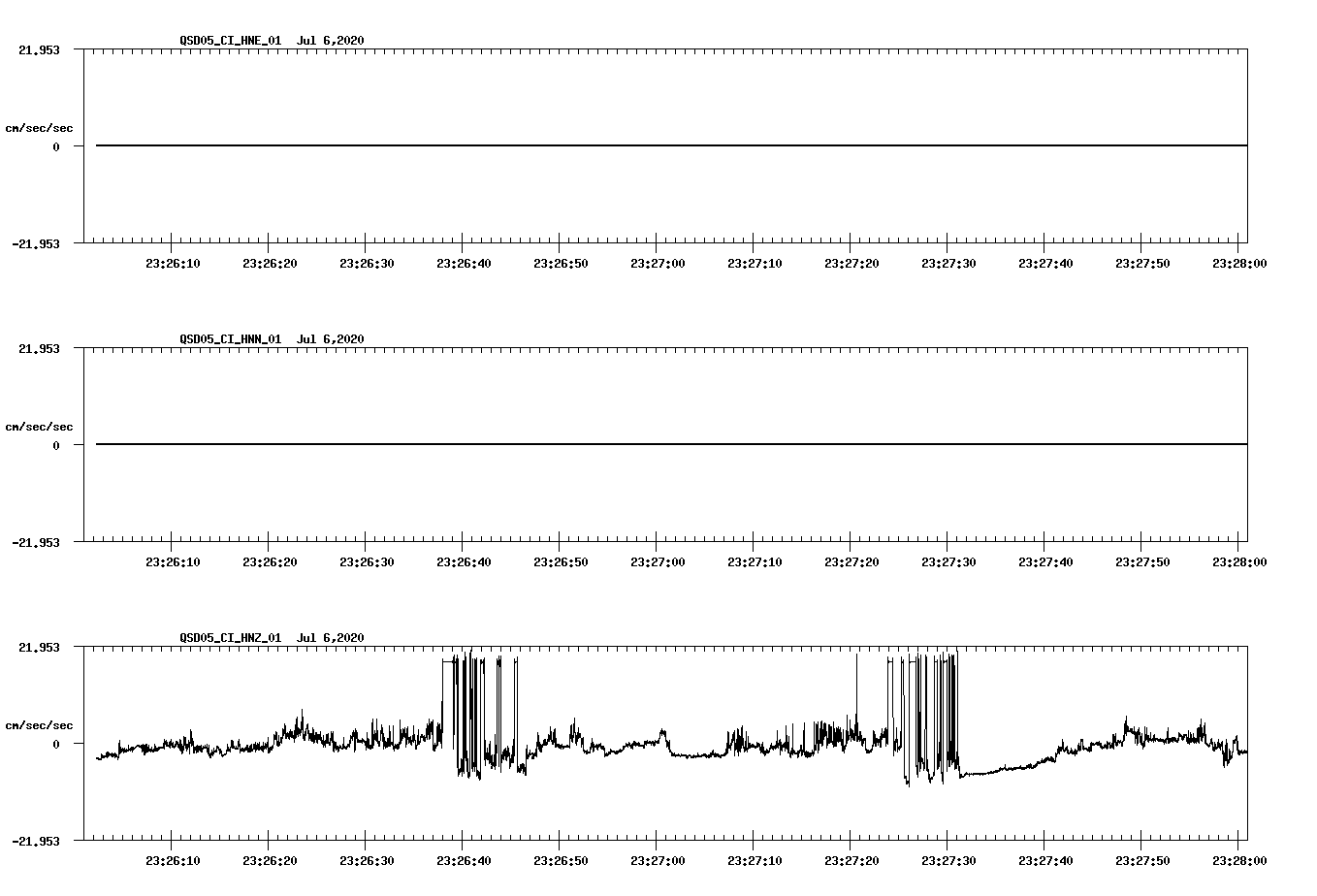 QSD05_CI_HNE_01 Jul 6,2020

21.953

cm/sec/sec

0

-21.953

23:26:10 23:26:20 23:26:30 23:26:40 23:26:50 23:27:00 23:27:10 23:27:20 23:27:30 23:27:40 23:27:50 23:28:00

QSD05_CI_HNN_01 Jul 6,2020

21.953

cm/sec/sec

0

-21.953

23:26:10 23:26:20 23:26:30 23:26:40 23:26:50 23:27:00 23:27:10 23:27:20 23:27:30 23:27:40 23:27:50 23:28:00

QSD05_CI_HNZ_01 Jul 6,2020

21.953

cm/sec/sec

0

-21.953

23:26:10 23:26:20 23:26:30 23:26:40 23:26:50 23:27:00 23:27:10 23:27:20 23:27:30 23:27:40 23:27:50 23:28:00